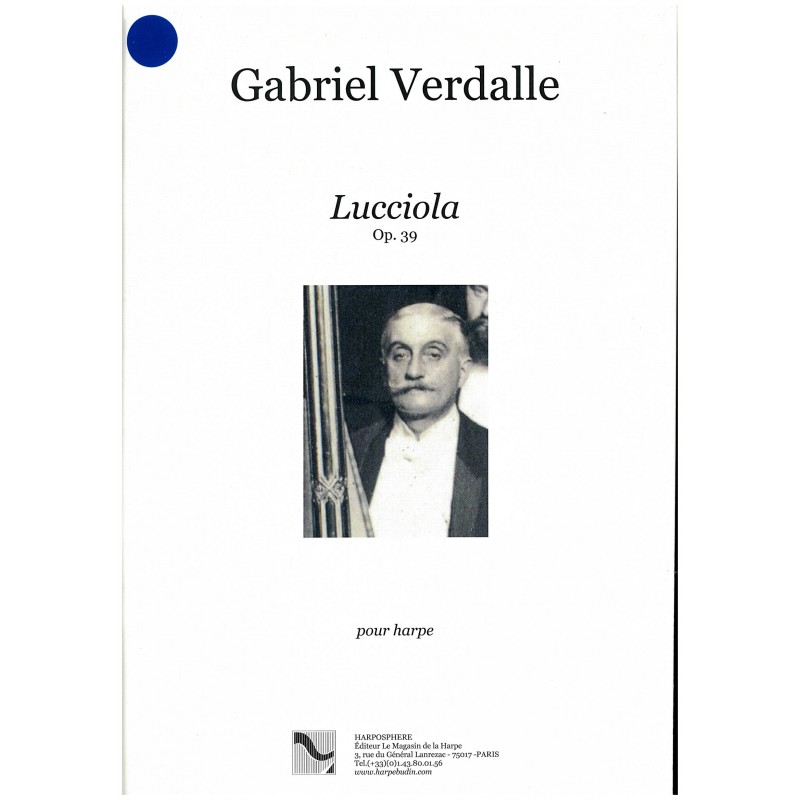 Gabriel Verdalle

Lucciola
Op. 39

pour harpe

HARPOSPHERE
Éditeur Le Magasin de la Harpe
3, rue du Général Lanrezac - 75017 -PARIS
Tel.(+33)(0)1.43.80.01.56
www.harpebudin.com